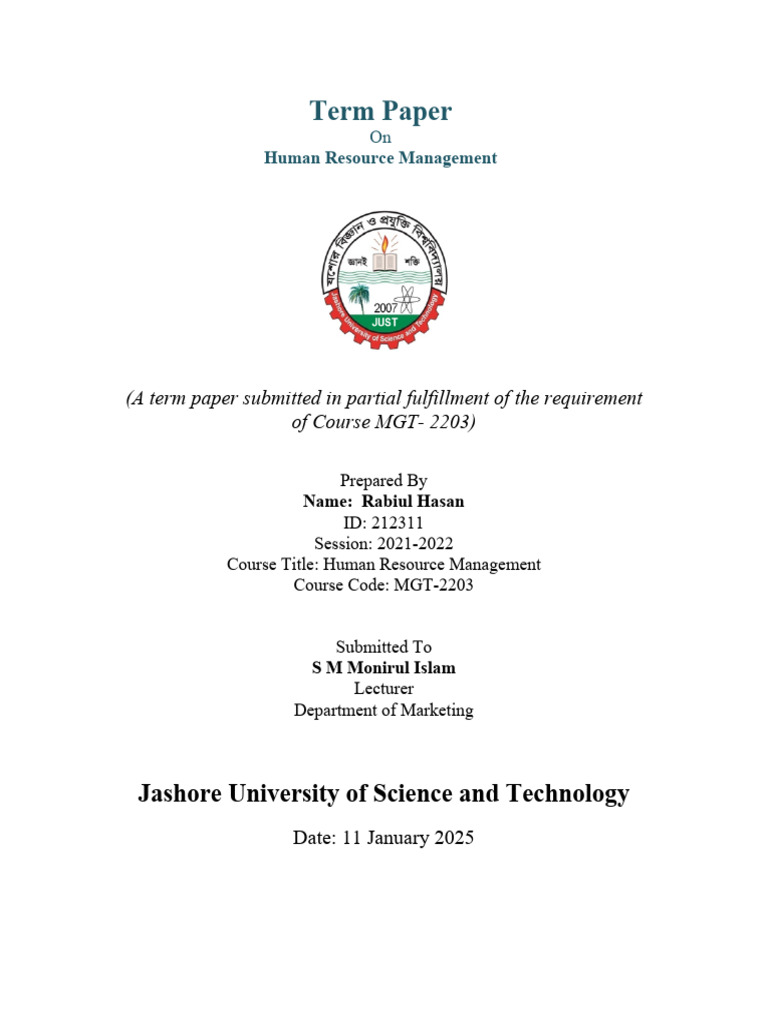 Term Paper
On
Human Resource Management

যশোর বিজ্ঞান ও প্রযুক্তি বিশ্ববিদ্যালয়
জ্ঞানই শক্তি
2007
JUST
Jashore University of Science and Technology

(A term paper submitted in partial fulfillment of the requirement of Course MGT- 2203)

Prepared By
Name: Rabiul Hasan
ID: 212311
Session: 2021-2022
Course Title: Human Resource Management
Course Code: MGT-2203

Submitted To
S M Monirul Islam
Lecturer
Department of Marketing

Jashore University of Science and Technology

Date: 11 January 2025